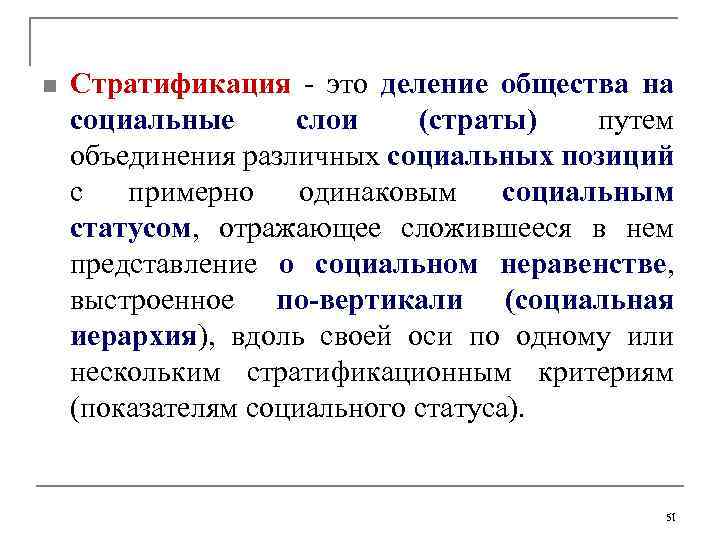 Стратификация - это деление общества на социальные слои (страты) путем объединения различных социальных позиций с примерно одинаковым социальным статусом, отражающее сложившееся в нем представление о социальном неравенстве, выстроенное по-вертикали (социальная иерархия), вдоль своей оси по одному или нескольким стратификационным критериям (показателям социального статуса).

51